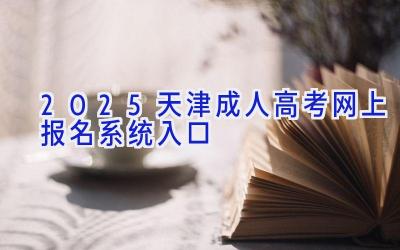 2025天津成人高考网上报名系统入口